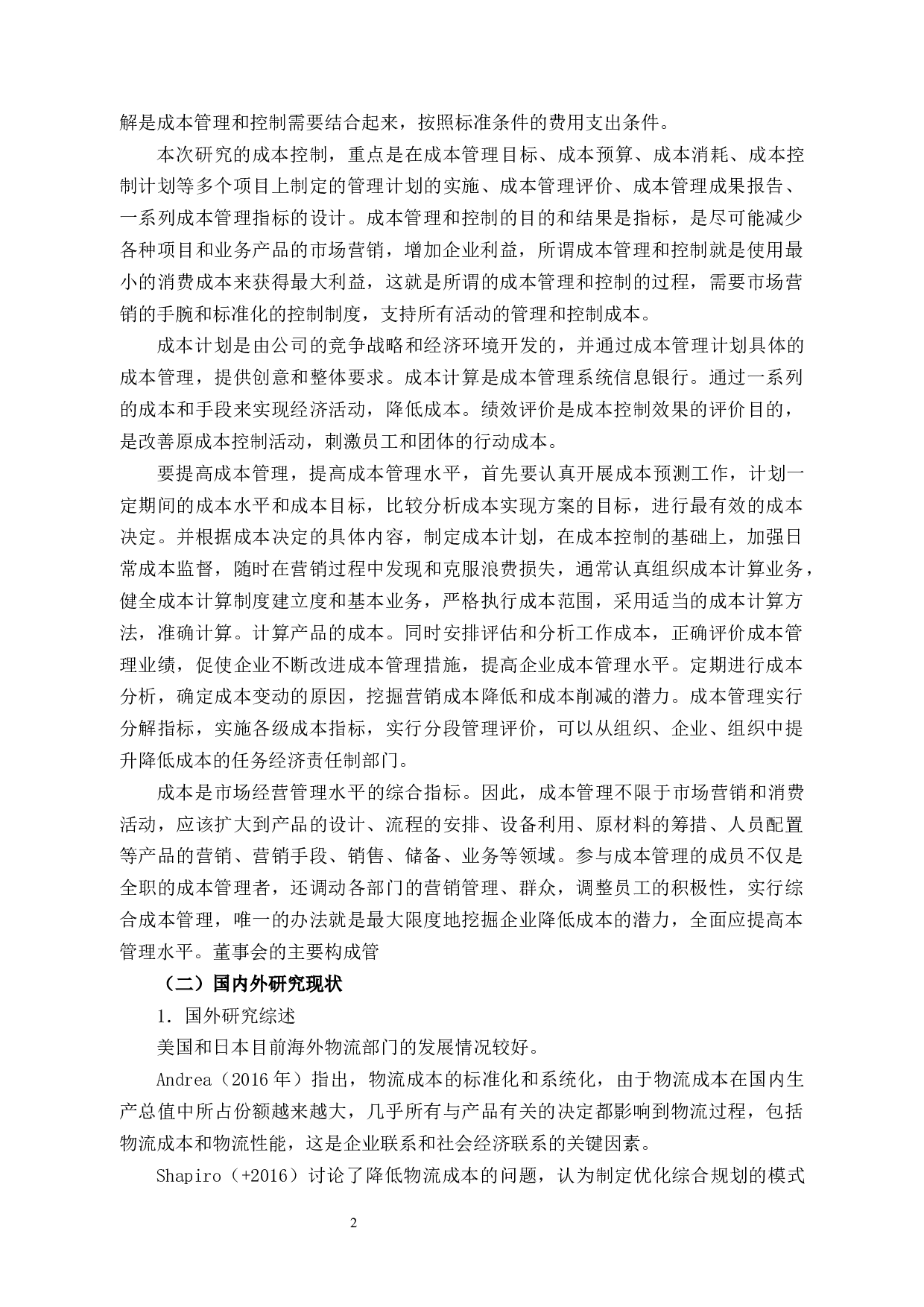 解是成本管理和控制需要结合起来，按照标准条件的费用支出条件。

本次研究的成本控制，重点是在成本管理目标、成本预算、成本消耗、成本控制计划等多个项目上制定的管理计划的实施、成本管理评价、成本管理成果报告、一系列成本管理指标的设计。成本管理和控制的目的和结果是指标，是尽可能减少各种项目和业务产品的市场营销，增加企业利益，所谓成本管理和控制就是使用最小的消费成本来获得最大利益，这就是所谓的成本管理和控制的过程，需要市场营销的手腕和标准化的控制制度，支持所有活动的管理和控制成本。

成本计划是由公司的竞争战略和经济环境开发的，并通过成本管理计划具体的成本管理，提供创意和整体要求。成本计算是成本管理系统信息银行。通过一系列的成本和手段来实现经济活动，降低成本。绩效评价是成本控制效果的评价目的，是改善原成本控制活动，刺激员工和团体的行动成本。

要提高成本管理，提高成本管理水平，首先要认真开展成本预测工作，计划一定期间的成本水平和成本目标，比较分析成本实现方案的目标，进行最有效的成本决定。并根据成本决定的具体内容，制定成本计划，在成本控制的基础上，加强日常成本监督，随时在营销过程中发现和克服浪费损失，通常认真组织成本计算业务，健全成本计算制度建立度和基本业务，严格执行成本范围，采用适当的成本计算方法，准确计算。计算产品的成本。同时安排评估和分析工作成本，正确评价成本管理业绩，促使企业不断改进成本管理措施，提高企业成本管理水平。定期进行成本分析，确定成本变动的原因，挖掘营销成本降低和成本削减的潜力。成本管理实行分解指标，实施各级成本指标，实行分段管理评价，可以从组织、企业、组织中提升降低成本的任务经济责任制部门。

成本是市场经营管理水平的综合指标。因此，成本管理不限于市场营销和消费活动，应该扩大到产品的设计、流程的安排、设备利用、原材料的筹措、人员配置等产品的营销、营销手段、销售、储备、业务等领域。参与成本管理的成员不仅是全职的成本管理者，还调动各部门的营销管理、群众，调整员工的积极性，实行综合成本管理，唯一的办法就是最大限度地挖掘企业降低成本的潜力，全面应提高本管理水平。董事会的主要构成管

（二）国内外研究现状

1. 国外研究综述

美国和日本目前海外物流部门的发展情况较好。

Andrea（2016 年）指出，物流成本的标准化和系统化，由于物流成本在国内生产总值中所占份额越来越大，几乎所有与产品有关的决定都影响到物流过程，包括物流成本和物流性能，这是企业联系和社会经济联系的关键因素。

Shapiro（+2016）讨论了降低物流成本的问题，认为制定优化综合规划的模式

2